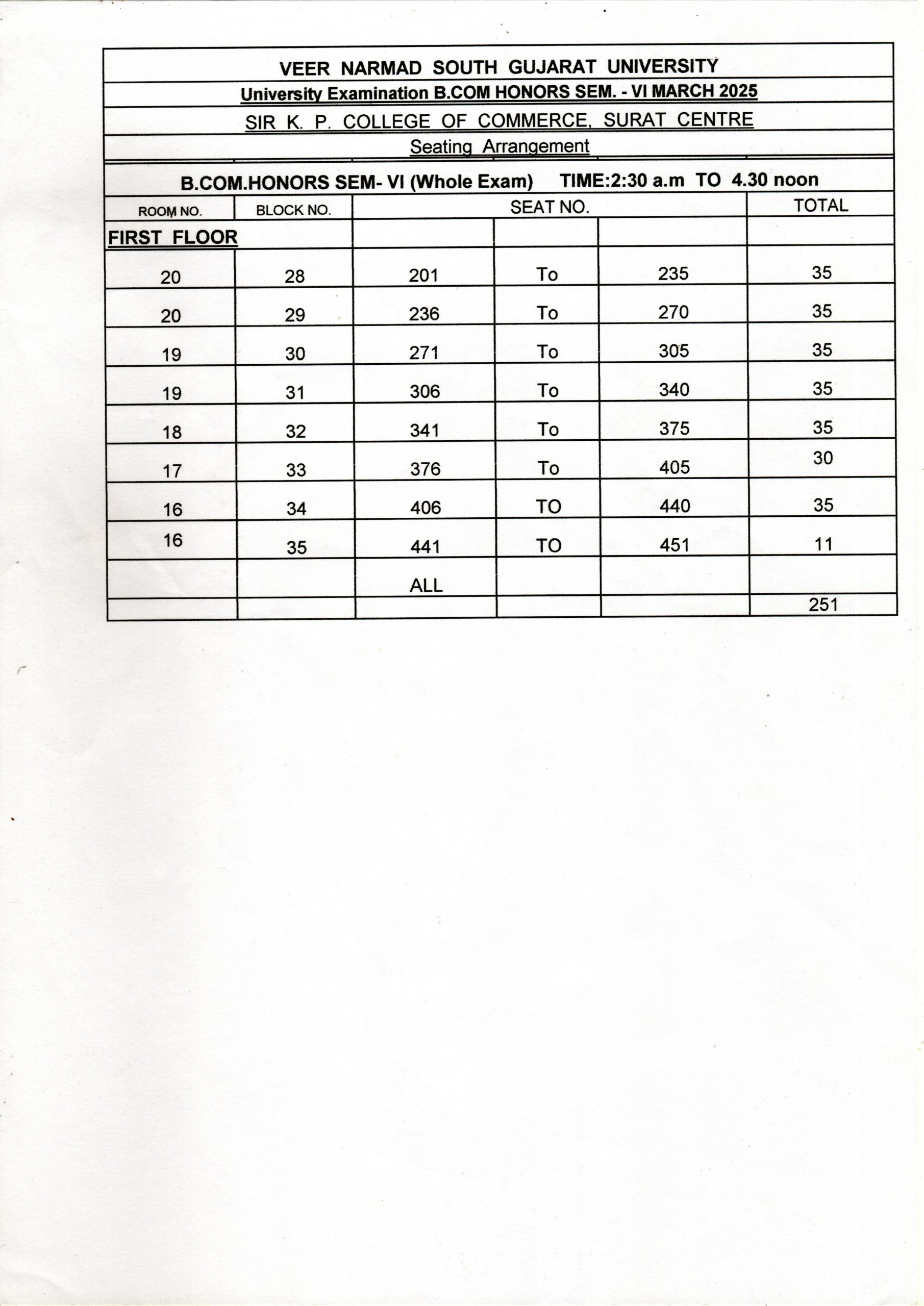 VEER NARMAD SOUTH GUJARAT UNIVERSITY

University Examination B.COM HONORS SEM. - VI MARCH 2025

SIR K. P. COLLEGE OF COMMERCE, SURAT CENTRE

Seating Arrangement

B.COM.HONORS SEM- VI (Whole Exam) TIME:2:30 a.m TO 4.30 noon

| ROOM NO. | BLOCK NO. | SEAT NO. | | | TOTAL |
|---|---|---|---|---|---|
| FIRST FLOOR | | | | | |
| 20 | 28 | 201 | To | 235 | 35 |
| 20 | 29 | 236 | To | 270 | 35 |
| 19 | 30 | 271 | To | 305 | 35 |
| 19 | 31 | 306 | To | 340 | 35 |
| 18 | 32 | 341 | To | 375 | 35 |
| 17 | 33 | 376 | To | 405 | 30 |
| 16 | 34 | 406 | TO | 440 | 35 |
| 16 | 35 | 441 | TO | 451 | 11 |
| | | ALL | | | |
| | | | | | 251 |